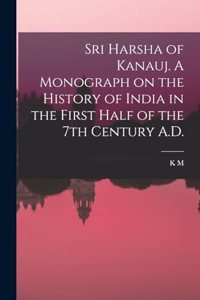 Sri Harsha of Kanauj. A Monograph on the History of India in the First Half of the 7th Century A.D.

K M